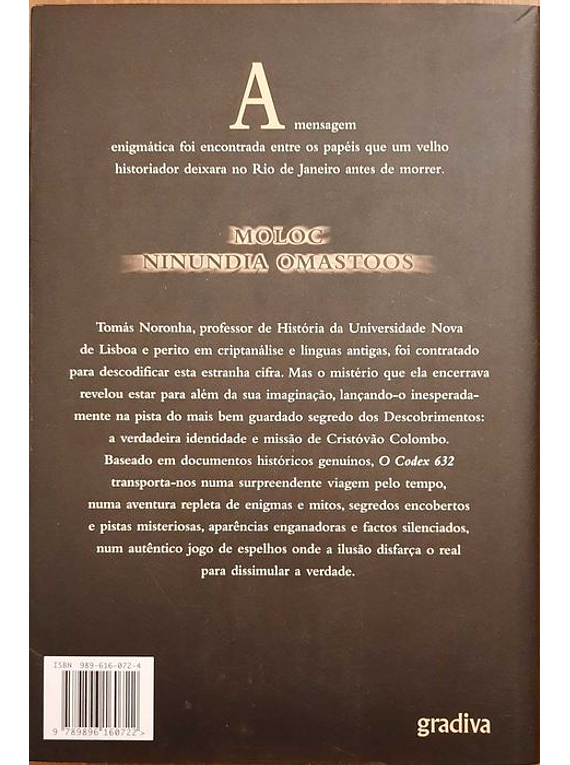 A mensagem enigmática foi encontrada entre os papéis que um velho historiador deixara no Rio de Janeiro antes de morrer.

MOLOC
NINUNDIA OMASTOOS

Tomás Noronha, professor de História da Universidade Nova de Lisboa e perito em criptanálise e línguas antigas, foi contratado para descodificar esta estranha cifra. Mas o mistério que ela encerrava revelou estar para além da sua imaginação, lançando-o inesperadamente na pista do mais bem guardado segredo dos Descobrimentos: a verdadeira identidade e missão de Cristóvão Colombo. Baseado em documentos históricos genuínos, O Codex 632 transporta-nos numa surpreendente viagem pelo tempo, numa aventura repleta de enigmas e mitos, segredos encobertos e pistas misteriosas, aparências enganadoras e factos silenciados, num autêntico jogo de espelhos onde a ilusão disfarça o real para dissimular a verdade.

ISBN 989-616-072-4

9 789896 160722 >

gradiva